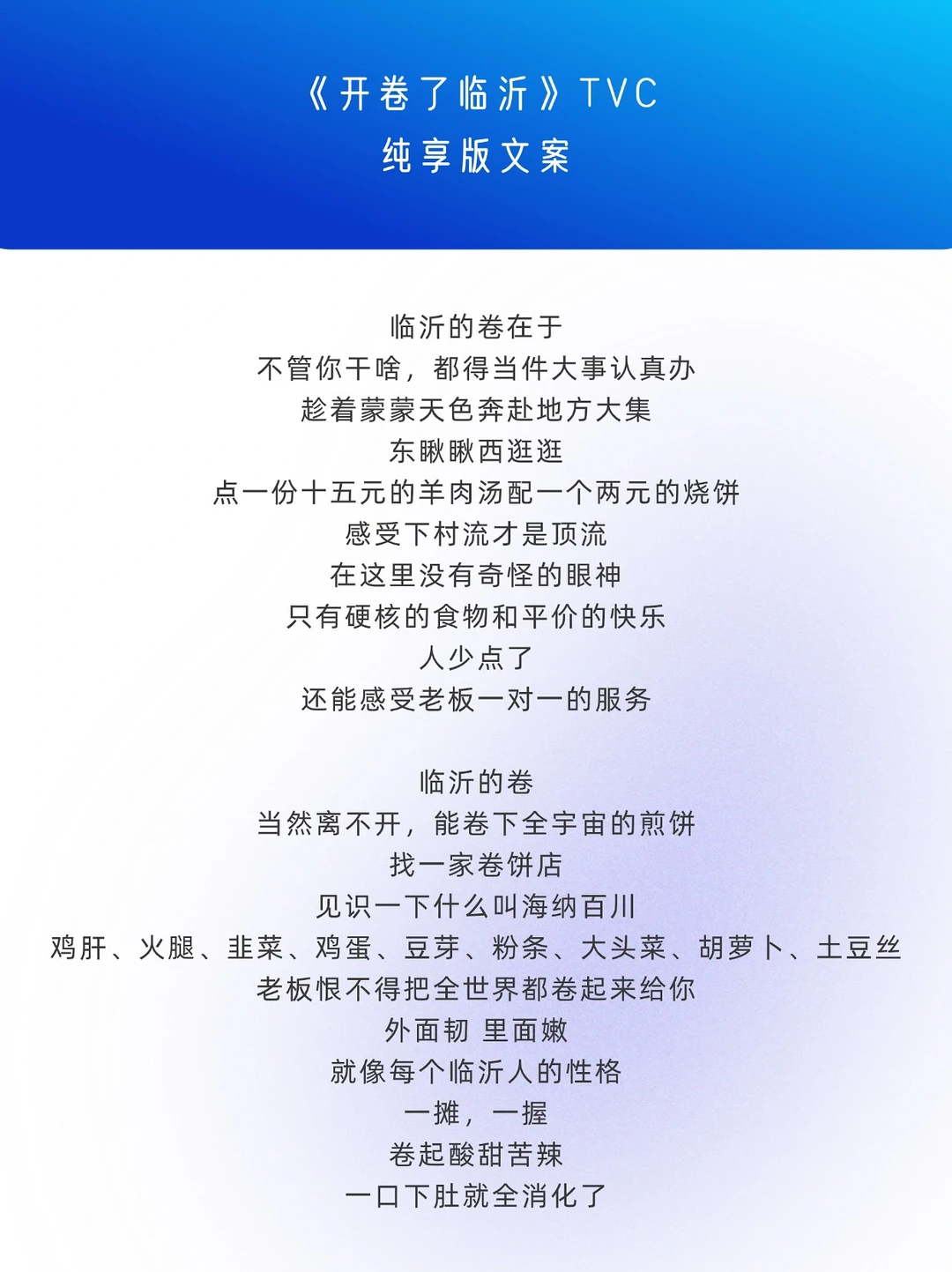 《开卷了临沂》TVC
纯享版文案

临沂的卷在于
不管你干啥，都得当件大事认真办
趁着蒙蒙天色奔赴地方大集
东瞅瞅西逛逛
点一份十五元的羊肉汤配一个两元的烧饼
感受下村流才是顶流
在这里没有奇怪的眼神
只有硬核的食物和平价的快乐
人少点了
还能感受老板一对一的服务

临沂的卷
当然离不开，能卷下全宇宙的煎饼
找一家卷饼店
见识一下什么叫海纳百川
鸡肝、火腿、韭菜、鸡蛋、豆芽、粉条、大头菜、胡萝卜、土豆丝
老板恨不得把全世界都卷起来给你
外面韧 里面嫩
就像每个临沂人的性格
一摊，一握
卷起酸甜苦辣
一口下肚就全消化了